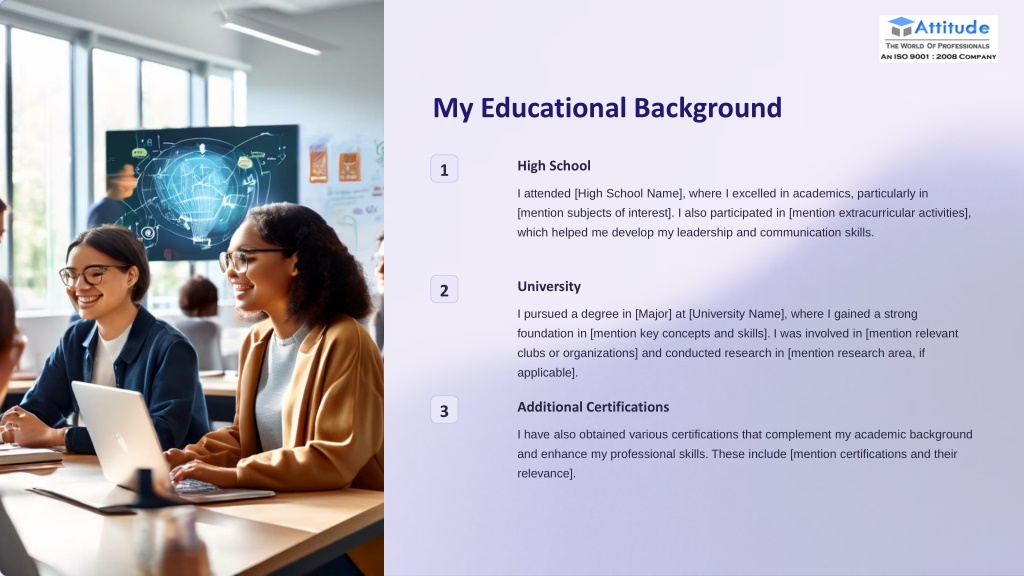 Attitude
THE WORLD OF PROFESSIONALS
AN ISO 9001 : 2008 COMPANY

My Educational Background

1

High School

I attended [High School Name], where I excelled in academics, particularly in [mention subjects of interest]. I also participated in [mention extracurricular activities], which helped me develop my leadership and communication skills.

2

University

I pursued a degree in [Major] at [University Name], where I gained a strong foundation in [mention key concepts and skills]. I was involved in [mention relevant clubs or organizations] and conducted research in [mention research area, if applicable].

3

Additional Certifications

I have also obtained various certifications that complement my academic background and enhance my professional skills. These include [mention certifications and their relevance].